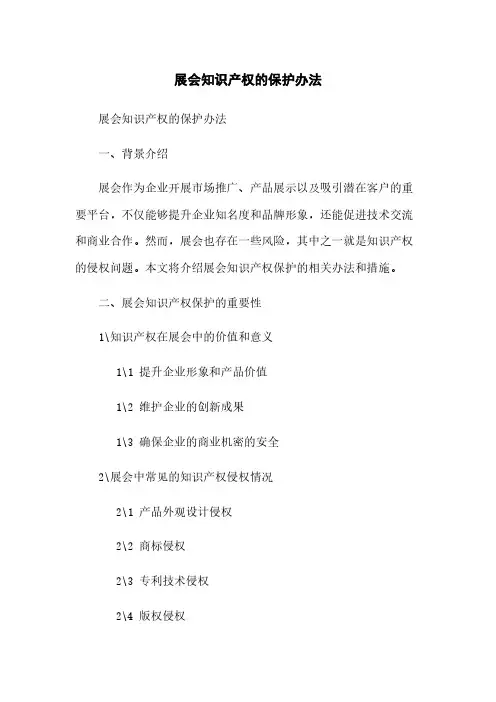 展会知识产权的保护办法

展会知识产权的保护办法

一、背景介绍

展会作为企业开展市场推广、产品展示以及吸引潜在客户的重要平台，不仅能够提升企业知名度和品牌形象，还能促进技术交流和商业合作。然而，展会也存在一些风险，其中之一就是知识产权的侵权问题。本文将介绍展会知识产权保护的相关办法和措施。

二、展会知识产权保护的重要性

1\知识产权在展会中的价值和意义

1\1 提升企业形象和产品价值

1\2 维护企业的创新成果

1\3 确保企业的商业机密的安全

2\展会中常见的知识产权侵权情况

2\1 产品外观设计侵权

2\2 商标侵权

2\3 专利技术侵权

2\4 版权侵权